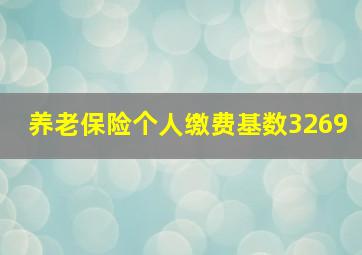 养老保险个人缴费基数3269